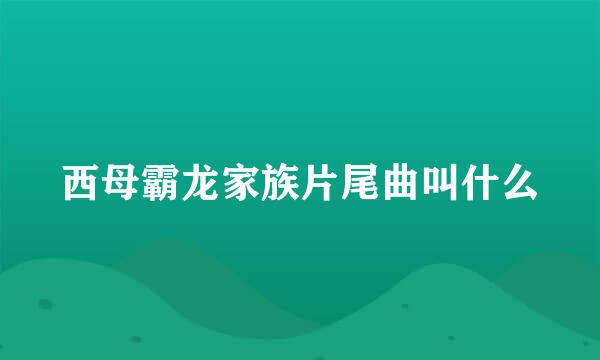 西母霸龙家族片尾曲叫什么